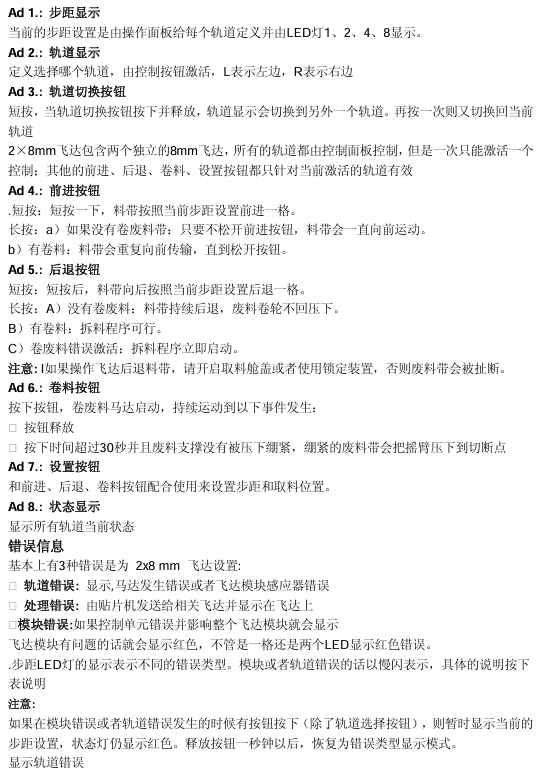 Ad 1.: 步距显示
当前的步距设置是由操作面板给每个轨道定义并由LED灯1、2、4、8显示。
Ad 2.: 轨道显示
定义选择哪个轨道，由控制按钮激活，L表示左边，R表示右边
Ad 3.: 轨道切换按钮
短按，当轨道切换按钮按下并释放，轨道显示会切换到另外一个轨道。再按一次则又切换回当前轨道
2×8mm飞达包含两个独立的8mm飞达，所有的轨道都由控制面板控制，但是一次只能激活一个控制：其他的前进、后退、卷料、设置按钮都只针对当前激活的轨道有效
Ad 4.: 前进按钮
.短按：短按一下，料带按照当前步距设置前进一格。
长按：a）如果没有卷废料带：只要不松开前进按钮，料带会一直向前运动。
b）有卷料：料带会重复向前传输，直到松开按钮。
Ad 5.: 后退按钮
短按：短按后，料带向后按照当前步距设置后退一格。
长按：A）没有卷废料：料带持续后退，废料卷轮不回压下。
B）有卷料：拆料程序可行。
C）卷废料错误激活：拆料程序立即启动。
注意: l如果操作飞达后退料带，请开启取料舱盖或者使用锁定装置，否则废料带会被扯断。
Ad 6.: 卷料按钮
按下按钮，卷废料马达启动，持续运动到以下事件发生：
□ 按钮释放
□ 按下时间超过30秒并且废料支撑没有被压下绷紧，绷紧的废料带会把摇臂压下到切断点
Ad 7.: 设置按钮
和前进、后退、卷料按钮配合使用来设置步距和取料位置。
Ad 8.: 状态显示
显示所有轨道当前状态
错误信息
基本上有3种错误是为 2x8 mm 飞达设置:
□ 轨道错误: 显示,马达发生错误或者飞达模块感应器错误
□ 处理错误: 由贴片机发送给相关飞达并显示在飞达上
□模块错误:如果控制单元错误并影响整个飞达模块就会显示
飞达模块有问题的话就会显示红色，不管是一格还是两个LED显示红色错误。
.步距LED灯的显示表示不同的错误类型。模块或者轨道错误的话以慢闪表示，具体的说明按下表说明
注意:
如果在模块错误或者轨道错误发生的时候有按钮按下（除了轨道选择按钮），则暂时显示当前的步距设置，状态灯仍显示红色。释放按钮一秒钟以后，恢复为错误类型显示模式。
显示轨道错误